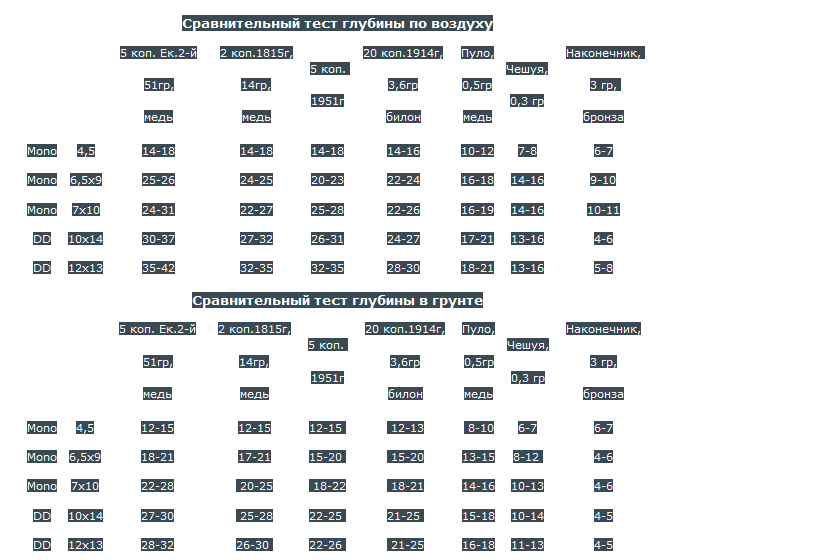 Сравнительный тест глубины по воздуху

| | | 5 коп. Ек.2-й 51гр, медь | 2 коп.1815г, 14гр, медь | 5 коп. 1951г | 20 коп.1914г, 3,6гр билон | Пуло, 0,5гр медь | Чешуя, 0,3 гр | Наконечник, 3 гр, бронза |
|---|---|---|---|---|---|---|---|---|
| Mono | 4,5 | 14-18 | 14-18 | 14-18 | 14-16 | 10-12 | 7-8 | 6-7 |
| Mono | 6,5x9 | 25-26 | 24-25 | 20-23 | 22-24 | 16-18 | 14-16 | 9-10 |
| Mono | 7x10 | 24-31 | 22-27 | 25-28 | 22-26 | 16-19 | 14-16 | 10-11 |
| DD | 10x14 | 30-37 | 27-32 | 26-31 | 24-27 | 17-21 | 13-16 | 4-6 |
| DD | 12x13 | 35-42 | 32-35 | 32-35 | 28-30 | 18-21 | 13-16 | 5-8 |

Сравнительный тест глубины в грунте

| | | 5 коп. Ек.2-й 51гр, медь | 2 коп.1815г, 14гр, медь | 5 коп. 1951г | 20 коп.1914г, 3,6гр билон | Пуло, 0,5гр медь | Чешуя, 0,3 гр | Наконечник, 3 гр, бронза |
|---|---|---|---|---|---|---|---|---|
| Mono | 4,5 | 12-15 | 12-15 | 12-15 | 12-13 | 8-10 | 6-7 | 6-7 |
| Mono | 6,5x9 | 18-21 | 17-21 | 15-20 | 15-20 | 13-15 | 8-12 | 4-6 |
| Mono | 7x10 | 22-28 | 20-25 | 18-22 | 18-21 | 14-16 | 10-13 | 4-6 |
| DD | 10x14 | 27-30 | 25-28 | 22-25 | 21-25 | 15-18 | 10-14 | 4-5 |
| DD | 12x13 | 28-32 | 26-30 | 22-26 | 21-25 | 16-18 | 11-13 | 4-5 |